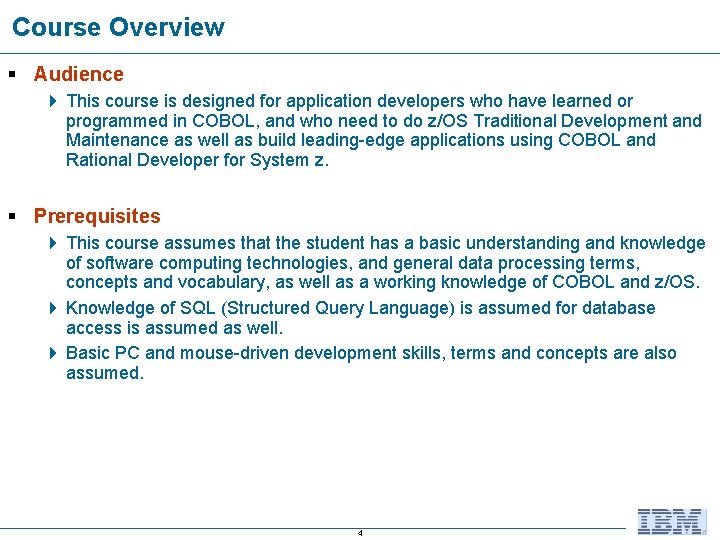 Course Overview

Audience

This course is designed for application developers who have learned or programmed in COBOL, and who need to do z/OS Traditional Development and Maintenance as well as build leading-edge applications using COBOL and Rational Developer for System z.

Prerequisites

This course assumes that the student has a basic understanding and knowledge of software computing technologies, and general data processing terms, concepts and vocabulary, as well as a working knowledge of COBOL and z/OS.

Knowledge of SQL (Structured Query Language) is assumed for database access is assumed as well.

Basic PC and mouse-driven development skills, terms and concepts are also assumed.

4

IBM